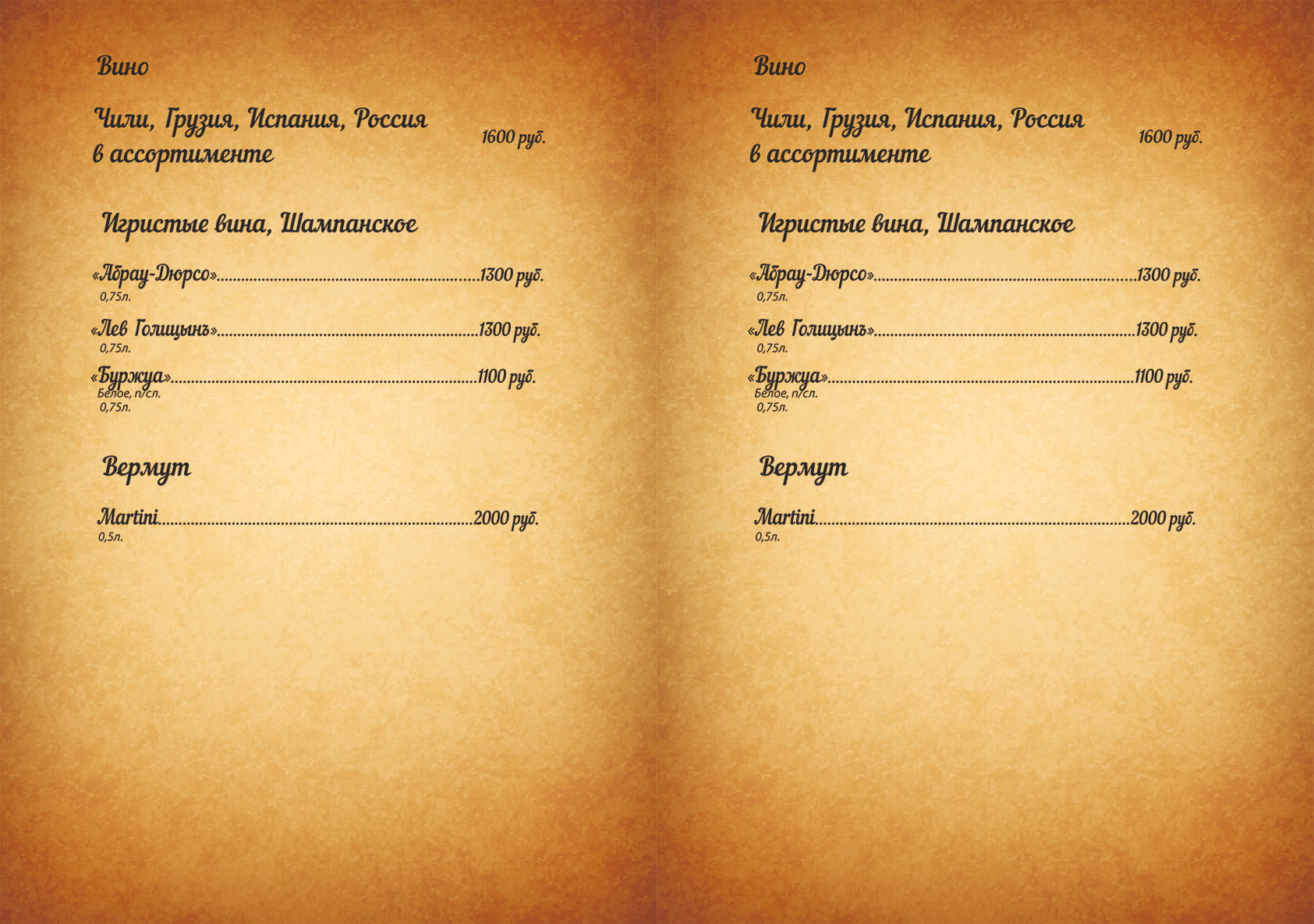 Вино

Чили, Грузия, Испания, Россия в ассортименте 1600 руб.

Игристые вина, Шампанское

«Абрау-Дюрсо» 1300 руб.
0,75л.

«Лев Голицынъ» 1300 руб.
0,75л.

«Буржуа» 1100 руб.
Белое, п/сл.
0,75л.

Вермут

Martini 2000 руб.
0,5л.

Вино

Чили, Грузия, Испания, Россия в ассортименте 1600 руб.

Игристые вина, Шампанское

«Абрау-Дюрсо» 1300 руб.
0,75л.

«Лев Голицынъ» 1300 руб.
0,75л.

«Буржуа» 1100 руб.
Белое, п/сл.
0,75л.

Вермут

Martini 2000 руб.
0,5л.